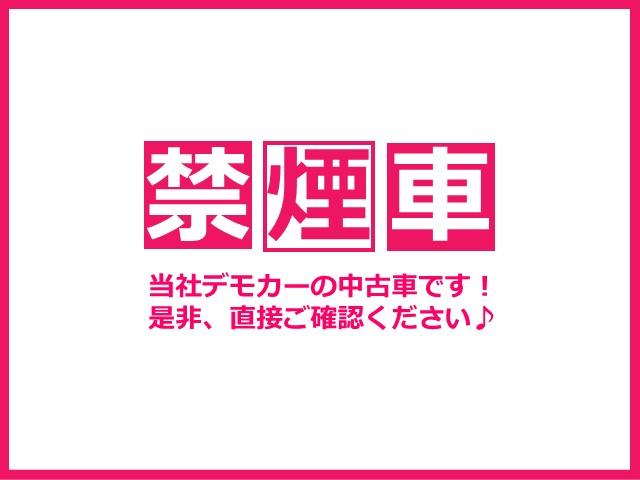 禁煙車

当社デモカーの中古車です！
是非、直接ご確認ください♪